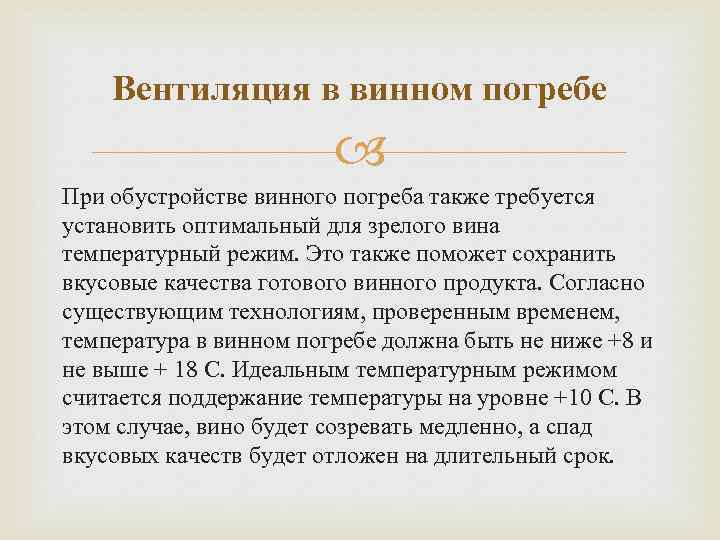 Вентиляция в винном погребе

При обустройстве винного погреба также требуется установить оптимальный для зрелого вина температурный режим. Это также поможет сохранить вкусовые качества готового винного продукта. Согласно существующим технологиям, проверенным временем, температура в винном погребе должна быть не ниже +8 и не выше + 18 С. Идеальным температурным режимом считается поддержание температуры на уровне +10 С. В этом случае, вино будет созревать медленно, а спад вкусовых качеств будет отложен на длительный срок.